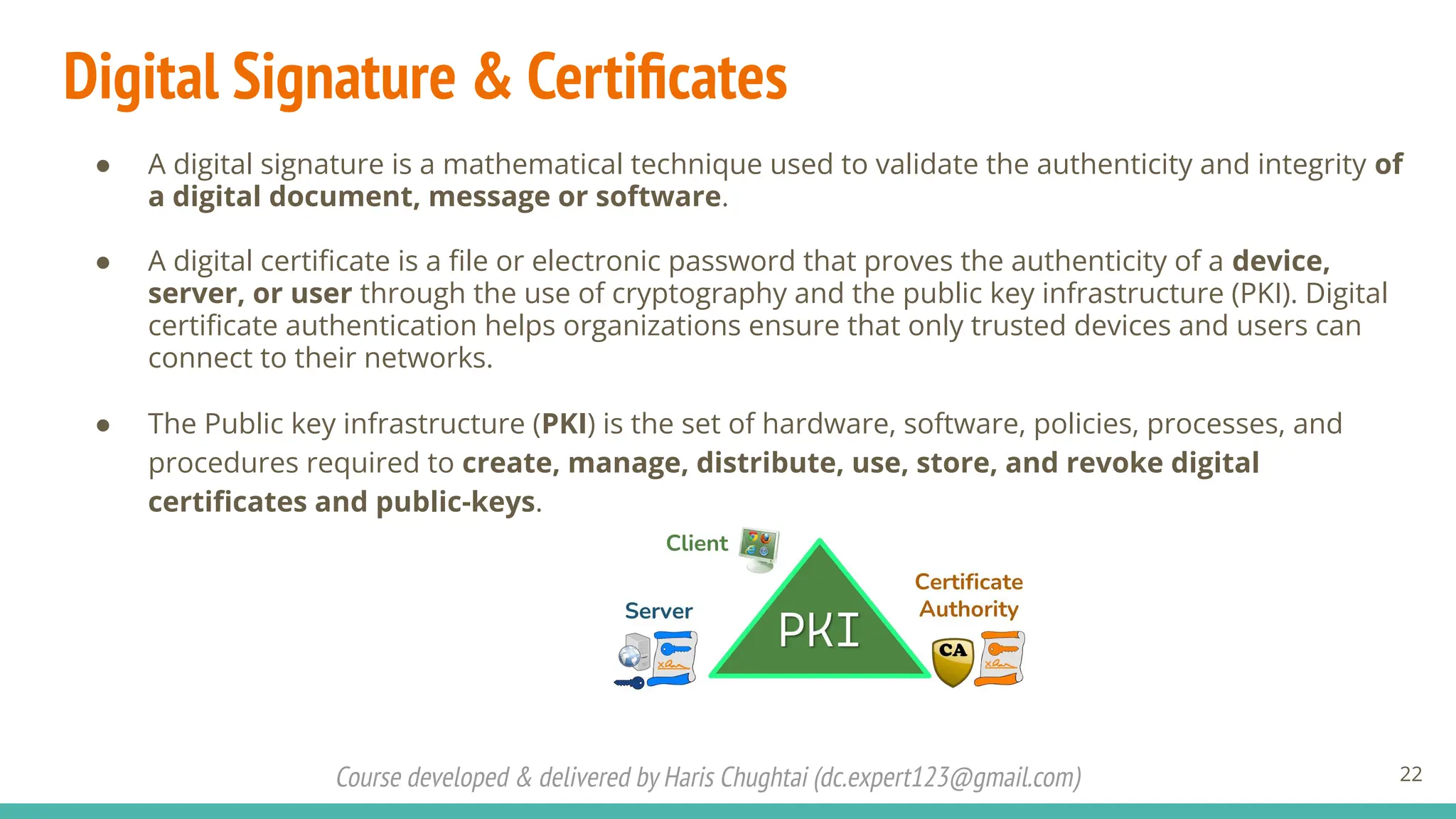 Digital Signature & Certificates

● A digital signature is a mathematical technique used to validate the authenticity and integrity of a digital document, message or software.

● A digital certificate is a file or electronic password that proves the authenticity of a device, server, or user through the use of cryptography and the public key infrastructure (PKI). Digital certificate authentication helps organizations ensure that only trusted devices and users can connect to their networks.

● The Public key infrastructure (PKI) is the set of hardware, software, policies, processes, and procedures required to create, manage, distribute, use, store, and revoke digital certificates and public-keys.

Client

Server

PKI

Certificate Authority

CA

Course developed & delivered by Haris Chughtai (dc.expert123@gmail.com)

22